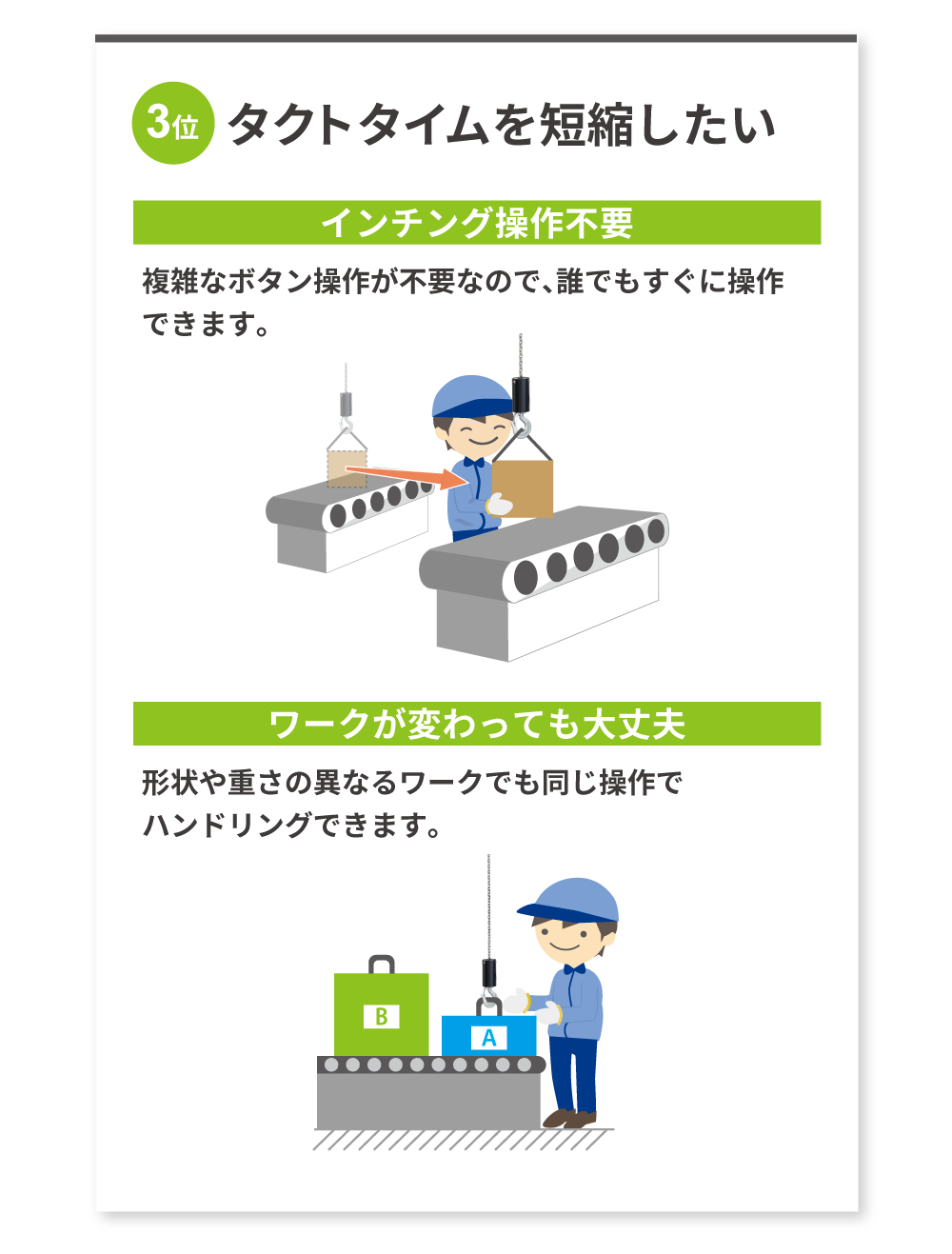 3位 タクトタイムを短縮したい

インチング操作不要

複雑なボタン操作が不要なので、誰でもすぐに操作できます。

ワークが変わっても大丈夫

形状や重さの異なるワークでも同じ操作でハンドリングできます。

B

A